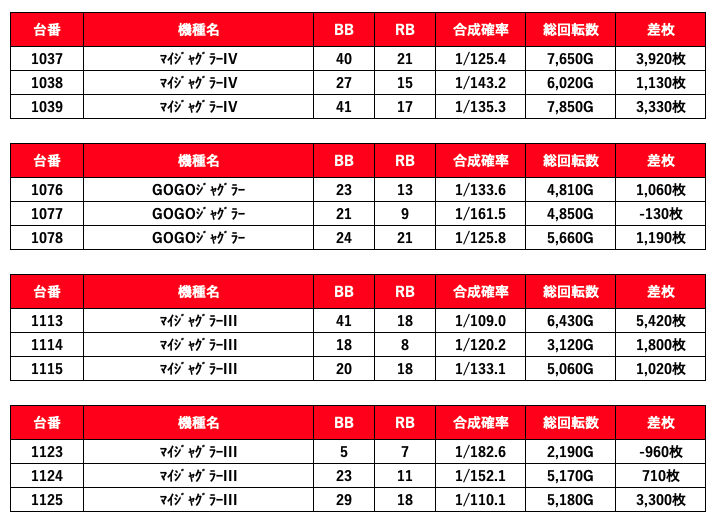 | 台番 | 機種名 | BB | RB | 合成確率 | 総回転数 | 差枚 |
|---|---|---|---|---|---|---|
| 1037 | ﾏｲｼﾞｬｸﾞﾗｰIV | 40 | 21 | 1/125.4 | 7,650G | 3,920枚 |
| 1038 | ﾏｲｼﾞｬｸﾞﾗｰIV | 27 | 15 | 1/143.2 | 6,020G | 1,130枚 |
| 1039 | ﾏｲｼﾞｬｸﾞﾗｰIV | 41 | 17 | 1/135.3 | 7,850G | 3,330枚 |

| 台番 | 機種名 | BB | RB | 合成確率 | 総回転数 | 差枚 |
|---|---|---|---|---|---|---|
| 1076 | GOGOｼﾞｬｸﾞﾗｰ | 23 | 13 | 1/133.6 | 4,810G | 1,060枚 |
| 1077 | GOGOｼﾞｬｸﾞﾗｰ | 21 | 9 | 1/161.5 | 4,850G | -130枚 |
| 1078 | GOGOｼﾞｬｸﾞﾗｰ | 24 | 21 | 1/125.8 | 5,660G | 1,190枚 |

| 台番 | 機種名 | BB | RB | 合成確率 | 総回転数 | 差枚 |
|---|---|---|---|---|---|---|
| 1113 | ﾏｲｼﾞｬｸﾞﾗｰIII | 41 | 18 | 1/109.0 | 6,430G | 5,420枚 |
| 1114 | ﾏｲｼﾞｬｸﾞﾗｰIII | 18 | 8 | 1/120.2 | 3,120G | 1,800枚 |
| 1115 | ﾏｲｼﾞｬｸﾞﾗｰIII | 20 | 18 | 1/133.1 | 5,060G | 1,020枚 |

| 台番 | 機種名 | BB | RB | 合成確率 | 総回転数 | 差枚 |
|---|---|---|---|---|---|---|
| 1123 | ﾏｲｼﾞｬｸﾞﾗｰIII | 5 | 7 | 1/182.6 | 2,190G | -960枚 |
| 1124 | ﾏｲｼﾞｬｸﾞﾗｰIII | 23 | 11 | 1/152.1 | 5,170G | 710枚 |
| 1125 | ﾏｲｼﾞｬｸﾞﾗｰIII | 29 | 18 | 1/110.1 | 5,180G | 3,300枚 |